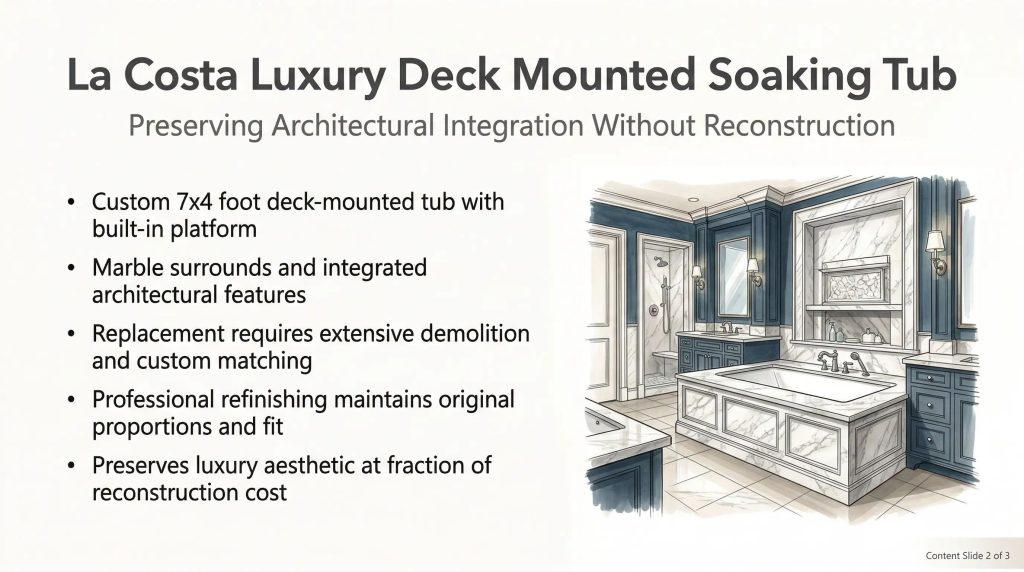 La Costa Luxury Deck Mounted Soaking Tub

Preserving Architectural Integration Without Reconstruction

• Custom 7x4 foot deck-mounted tub with built-in platform
• Marble surrounds and integrated architectural features
• Replacement requires extensive demolition and custom matching
• Professional refinishing maintains original proportions and fit
• Preserves luxury aesthetic at fraction of reconstruction cost

Content Slide 2 of 3